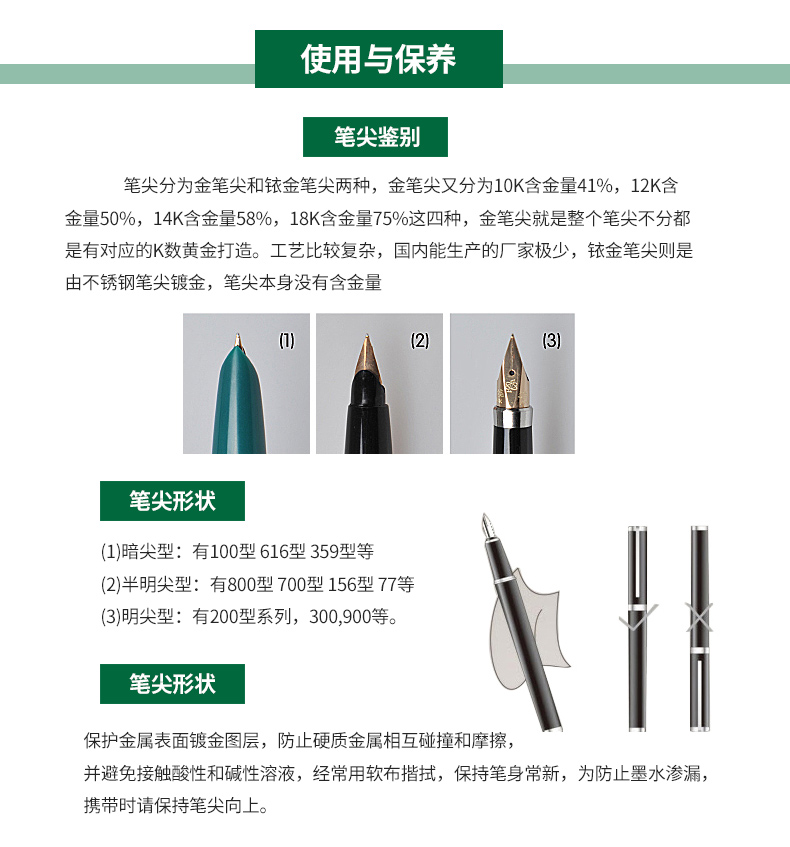 使用与保养

笔尖鉴别

笔尖分为金笔尖和铱金笔尖两种，金笔尖又分为10K含金量41%，12K含金量50%，14K含金量58%，18K含金量75%这四种，金笔尖就是整个笔尖不分都是有对应的K数黄金打造。工艺比较复杂，国内能生产的厂家极少，铱金笔尖则是由不锈钢笔尖镀金，笔尖本身没有含金量

(1)

(2)

(3)

笔尖形状

(1)暗尖型：有100型 616型 359型等
(2)半明尖型：有800型 700型 156型 77等
(3)明尖型：有200型系列，300,900等。

笔尖形状

保护金属表面镀金图层，防止硬质金属相互碰撞和摩擦，
并避免接触酸性和碱性溶液，经常用软布揩拭，保持笔身常新，为防止墨水渗漏，
携带时请保持笔尖向上。